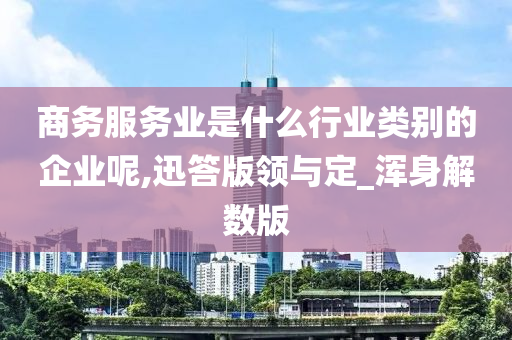 商务服务业是什么行业类别的企业呢,迅答版领与定_浑身解数版